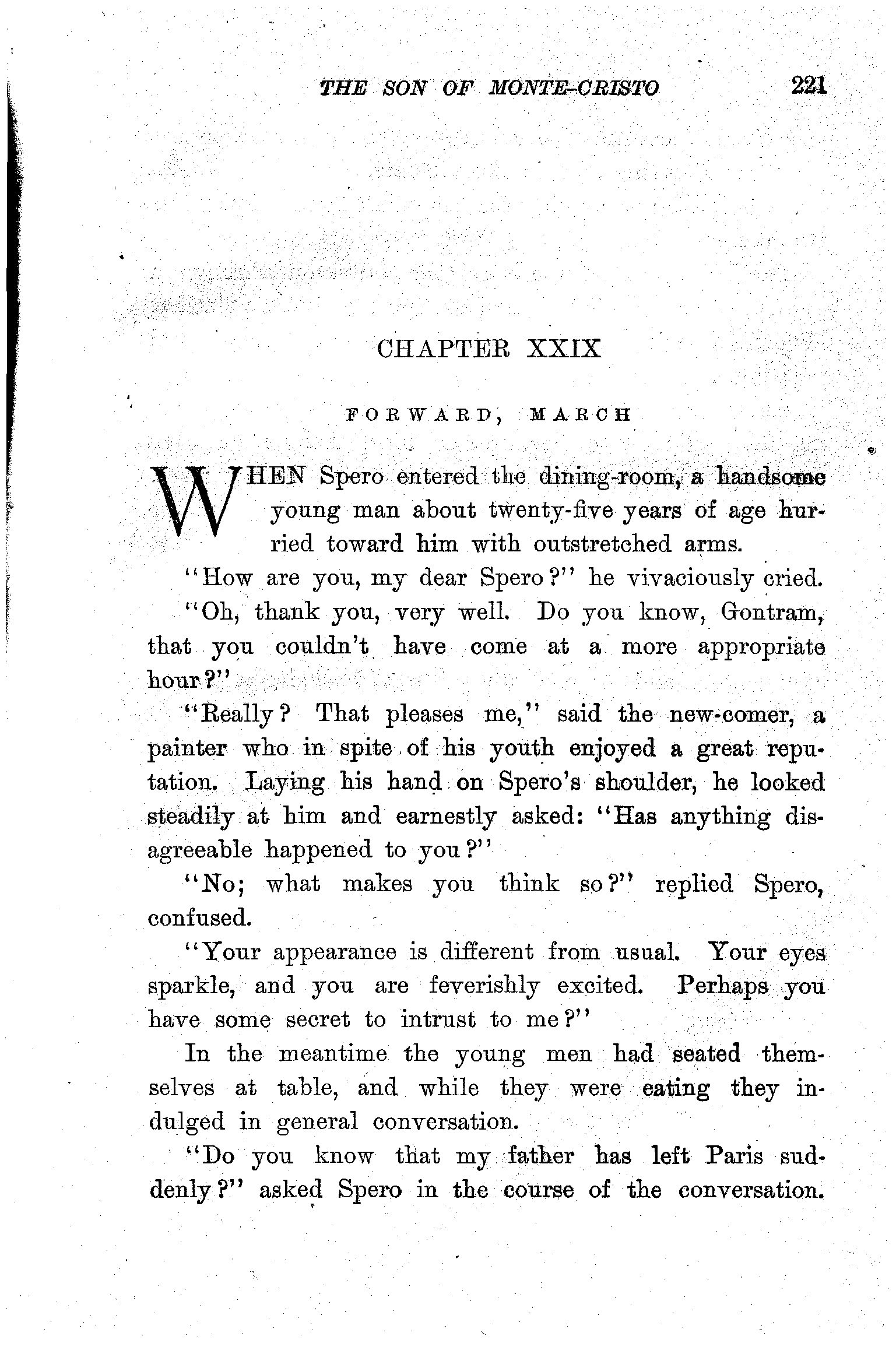 THE SON OF MONTE-CRISTO 221

CHAPTER XXIX

FORWARD, MARCH

WHEN Spero entered the dining-room, a handsome young man about twenty-five years of age hurried toward him with outstretched arms.

"How are you, my dear Spero?" he vivaciously cried.

"Oh, thank you, very well. Do you know, Gontram, that you couldn't have come at a more appropriate hour?"

"Really? That pleases me," said the new-comer, a painter who in spite of his youth enjoyed a great reputation. Laying his hand on Spero's shoulder, he looked steadily at him and earnestly asked: "Has anything disagreeable happened to you?"

"No; what makes you think so?" replied Spero, confused.

"Your appearance is different from usual. Your eyes sparkle, and you are feverishly excited. Perhaps you have some secret to intrust to me?"

In the meantime the young men had seated themselves at table, and while they were eating they indulged in general conversation.

"Do you know that my father has left Paris suddenly?" asked Spero in the course of the conversation.